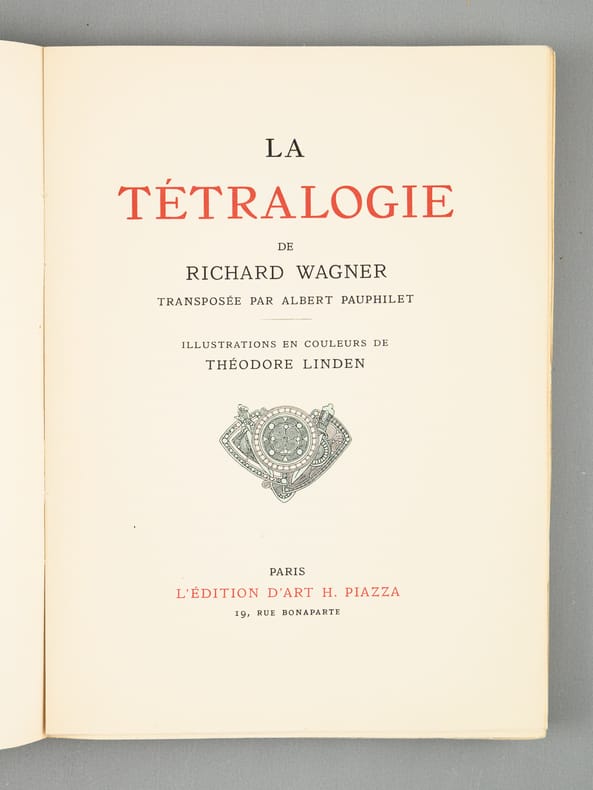 LA

TÉTRALOGIE

DE

RICHARD WAGNER

TRANSPOSÉE PAR ALBERT PAUPHILET

ILLUSTRATIONS EN COULEURS DE

THÉODORE LINDEN

PARIS

L'ÉDITION D'ART H. PIAZZA

19, RUE BONAPARTE